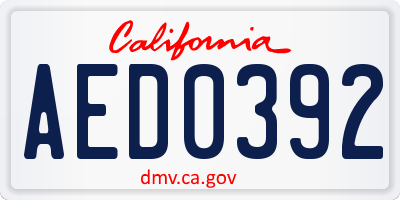 California

AED0392

dmv.ca.gov